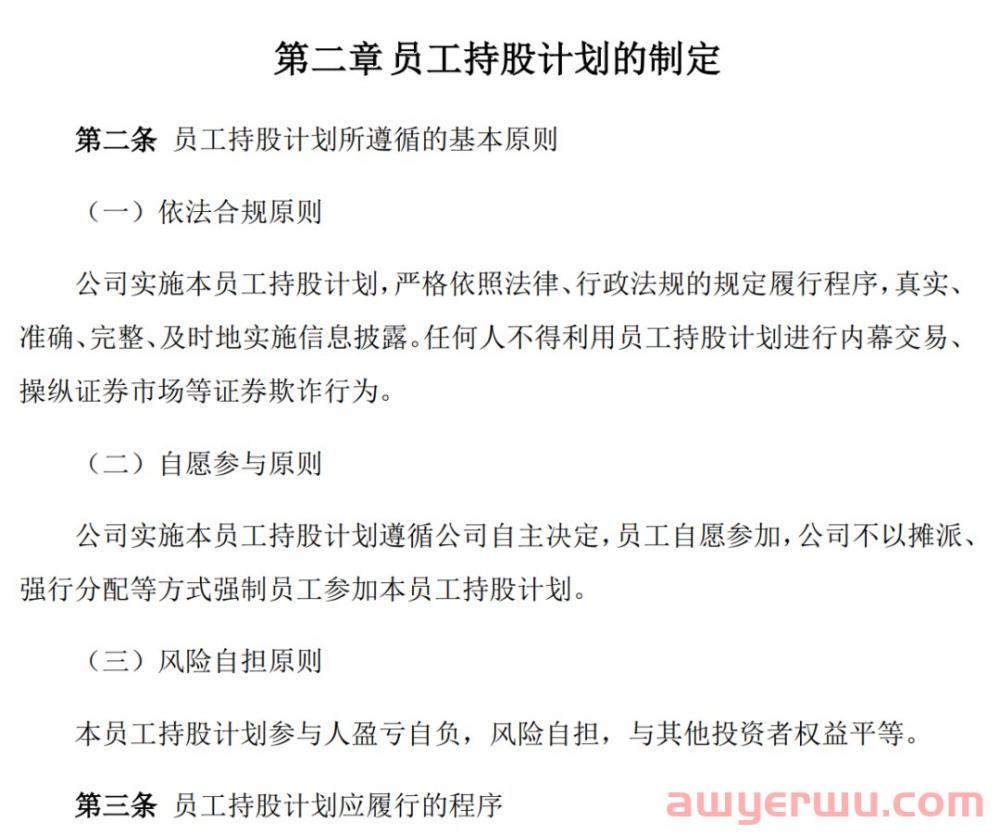 第二章 员工持股计划的制定

第二条 员工持股计划所遵循的基本原则

（一）依法合规原则

公司实施本员工持股计划，严格依照法律、行政法规的规定履行程序，真实、准确、完整、及时地实施信息披露。任何人不得利用员工持股计划进行内幕交易、操纵证券市场等证券欺诈行为。

（二）自愿参与原则

公司实施本员工持股计划遵循公司自主决定，员工自愿参加，公司不以摊派、强行分配等方式强制员工参加本员工持股计划。

（三）风险自担原则

本员工持股计划参与人盈亏自负，风险自担，与其他投资者权益平等。

第三条 员工持股计划应履行的程序

awyerwu.com